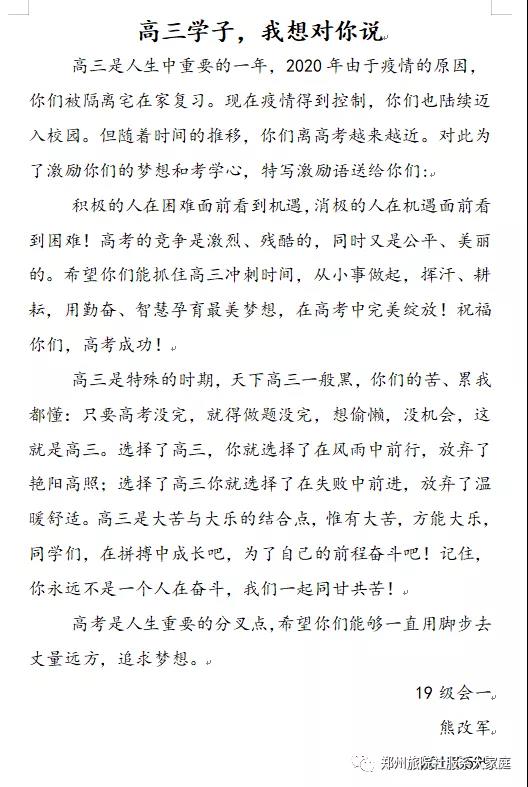 高三学子，我想对你说

高三是人生中重要的一年，2020年由于疫情的原因，你们被隔离宅在家复习。现在疫情得到控制，你们也陆续迈入校园。但随着时间的推移，你们离高考越来越近。对此为了激励你们的梦想和考学心，特写激励语送给你们：

积极的人在困难面前看到机遇，消极的人在机遇面前看到困难！高考的竞争是激烈、残酷的，同时又是公平、美丽的。希望你们能抓住高三冲刺时间，从小事做起，挥汗、耕耘，用勤奋、智慧孕育最美梦想，在高考中完美绽放！祝福你们，高考成功！

高三是特殊的时期，天下高三一般黑，你们的苦、累我都懂：只要高考没完，就得做题没完，想偷懒，没机会，这就是高三。选择了高三，你就选择了在风雨中前行，放弃了艳阳高照；选择了高三你就选择了在失败中前进，放弃了温暖舒适。高三是大苦与大乐的结合点，惟有大苦，方能大乐，同学们，在拼搏中成长吧，为了自己的前程奋斗吧！记住，你永远不是一个人在奋斗，我们一起同甘共苦！

高考是人生重要的分叉点，希望你们能够一直用脚步去丈量远方，追求梦想。

19级会一
熊改军

郑州旅院社服务大家庭